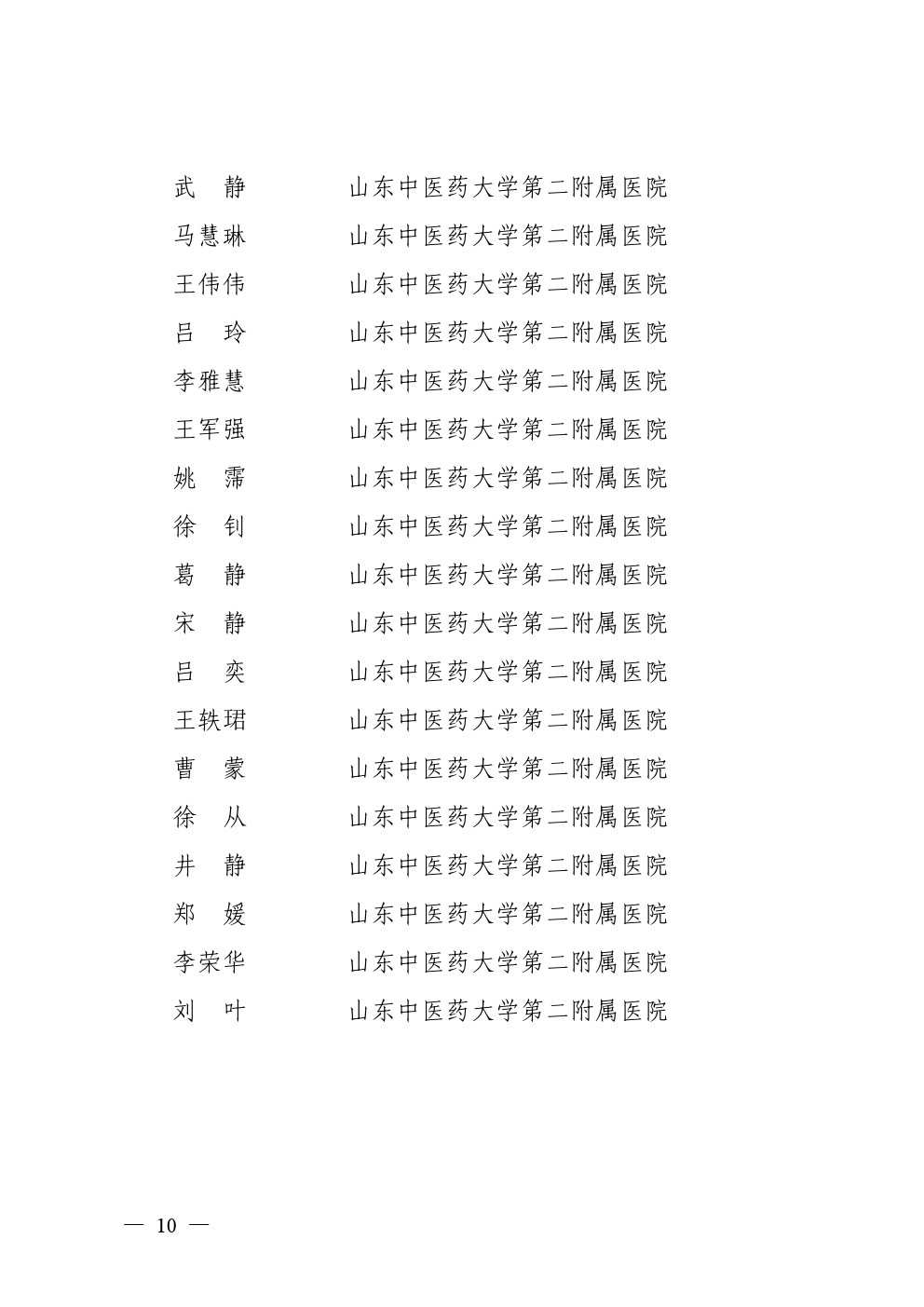 武　静　　山东中医药大学第二附属医院
马慧琳　　山东中医药大学第二附属医院
王伟伟　　山东中医药大学第二附属医院
吕　玲　　山东中医药大学第二附属医院
李雅慧　　山东中医药大学第二附属医院
王军强　　山东中医药大学第二附属医院
姚　霈　　山东中医药大学第二附属医院
徐　钊　　山东中医药大学第二附属医院
葛　静　　山东中医药大学第二附属医院
宋　静　　山东中医药大学第二附属医院
吕　奕　　山东中医药大学第二附属医院
王轶珺　　山东中医药大学第二附属医院
曹　蒙　　山东中医药大学第二附属医院
徐　从　　山东中医药大学第二附属医院
井　静　　山东中医药大学第二附属医院
郑　媛　　山东中医药大学第二附属医院
李荣华　　山东中医药大学第二附属医院
刘　叶　　山东中医药大学第二附属医院

— 10 —